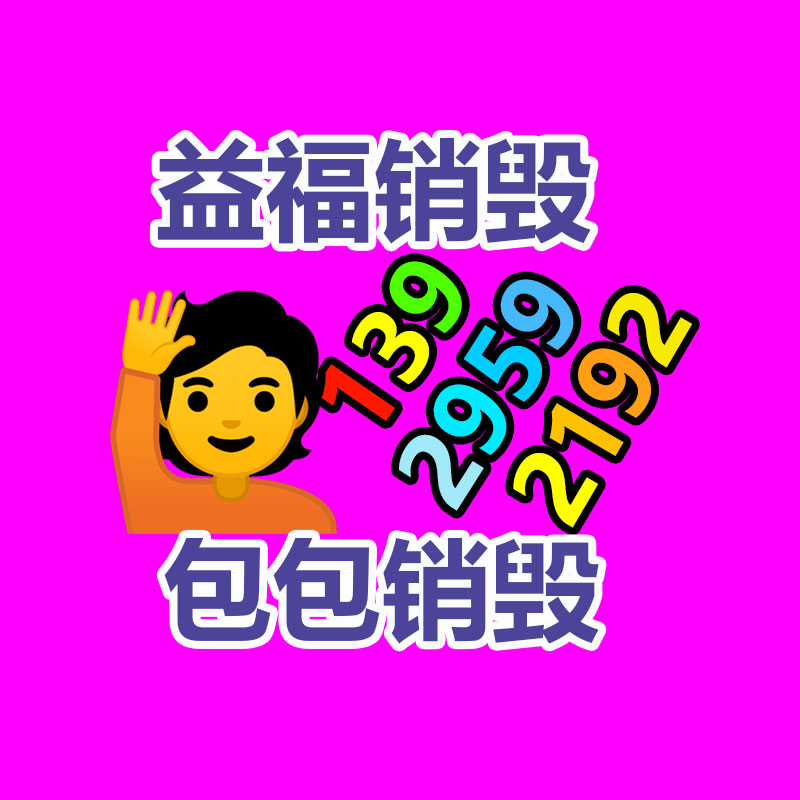 益福销毁

139
2959
2192

包包销毁